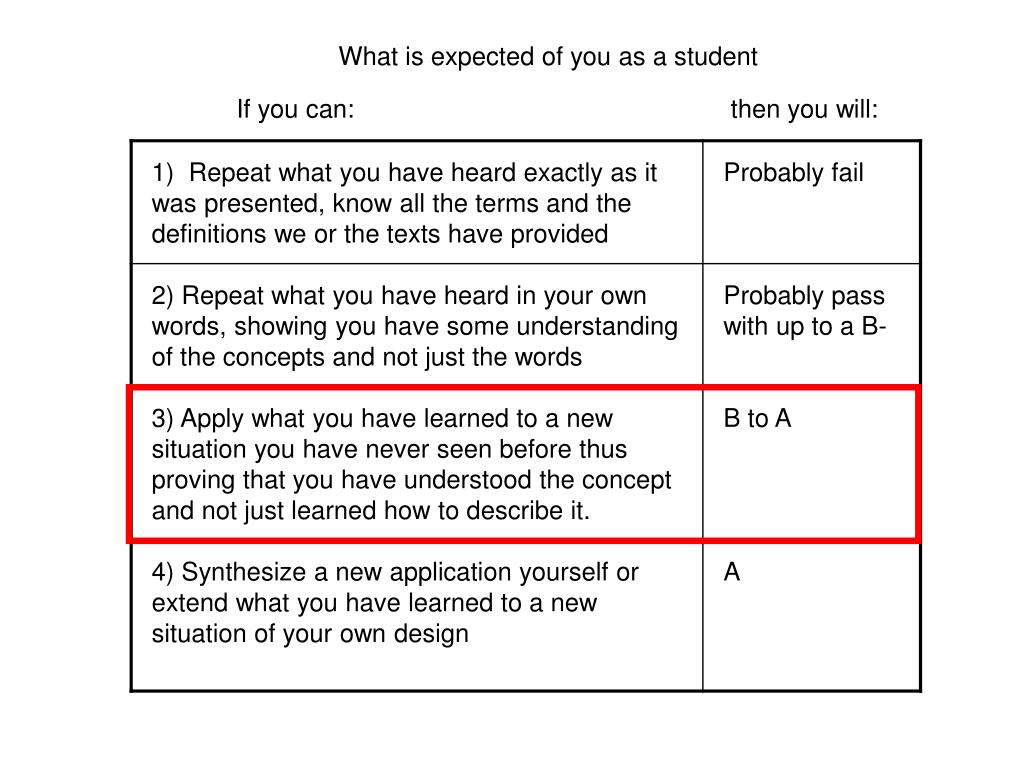 What is expected of you as a student

| If you can: | then you will: |
|---|---|
| 1) Repeat what you have heard exactly as it was presented, know all the terms and the definitions we or the texts have provided | Probably fail |
| 2) Repeat what you have heard in your own words, showing you have some understanding of the concepts and not just the words | Probably pass with up to a B- |
| 3) Apply what you have learned to a new situation you have never seen before thus proving that you have understood the concept and not just learned how to describe it. | B to A |
| 4) Synthesize a new application yourself or extend what you have learned to a new situation of your own design | A |